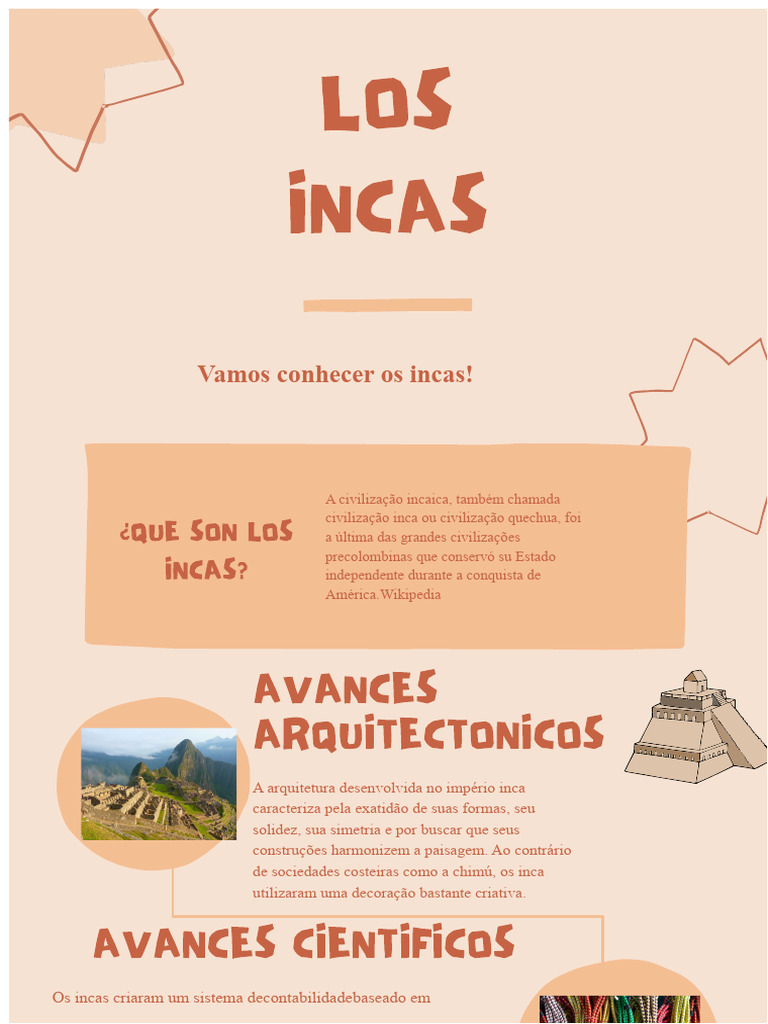 LOS INCAS

Vamos conhecer os incas!

¿QUE SON LOS INCAS?

A civilização incaica, também chamada civilização inca ou civilização quechua, foi a última das grandes civilizações precolombinas que conservó su Estado independente durante a conquista de América.Wikipedia

AVANCES ARQUITECTONICOS

A arquitetura desenvolvida no império inca caracteriza pela exatidão de suas formas, seu solidez, sua simetria e por buscar que seus construções harmonizem a paisagem. Ao contrário de sociedades costeiras como a chimú, os inca utilizaram uma decoração bastante criativa.

AVANCES CIENTIFICOS

Os incas criaram um sistema decontabilidadebaseado em